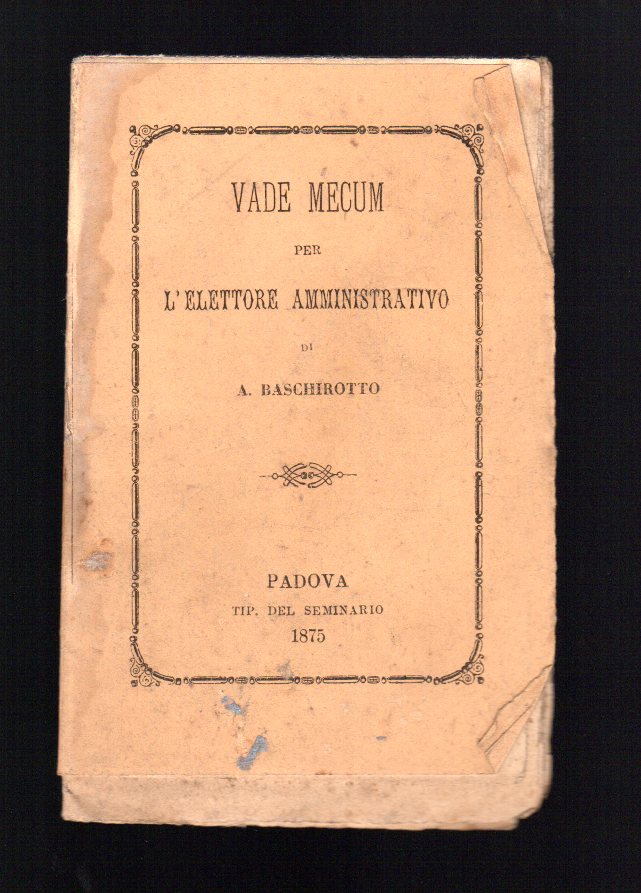 VADE MECUM

PER

L'ELETTORE AMMINISTRATIVO

DI

A. BASCHIROTTO

PADOVA

TIP. DEL SEMINARIO

1875